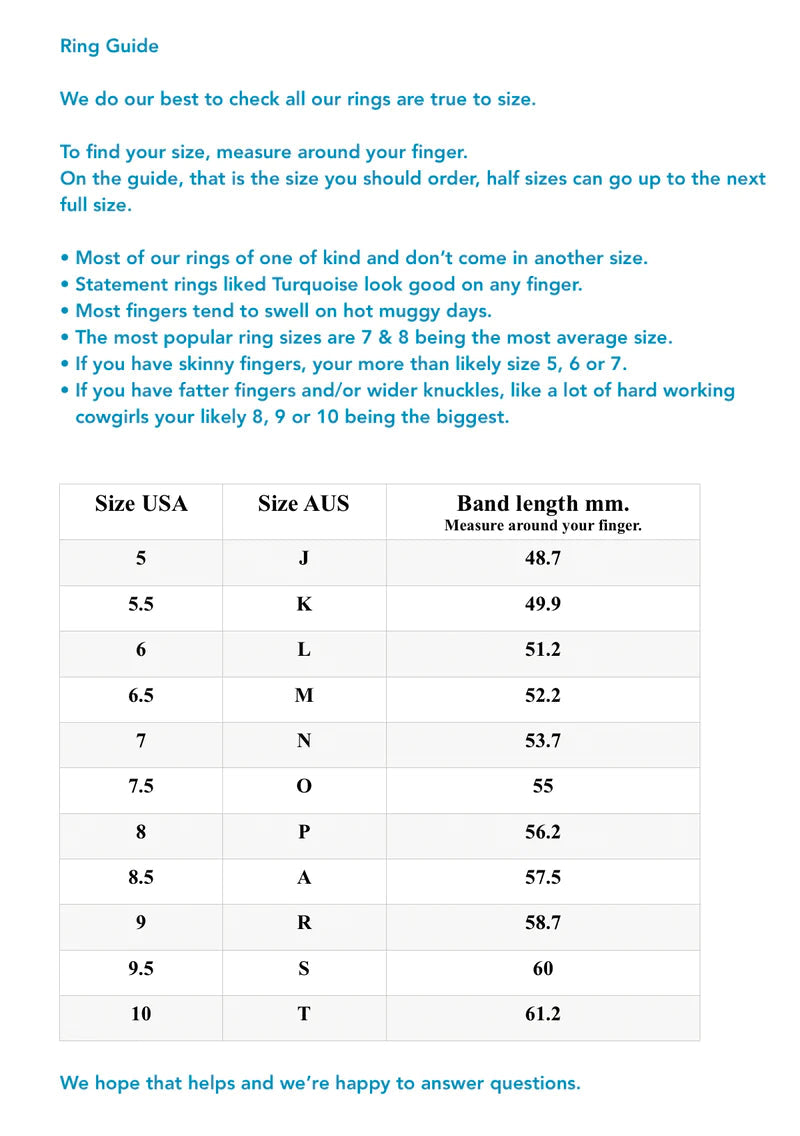 Ring Guide

We do our best to check all our rings are true to size.

To find your size, measure around your finger.
On the guide, that is the size you should order, half sizes can go up to the next full size.

• Most of our rings of one of kind and don't come in another size.
• Statement rings liked Turquoise look good on any finger.
• Most fingers tend to swell on hot muggy days.
• The most popular ring sizes are 7 & 8 being the most average size.
• If you have skinny fingers, your more than likely size 5, 6 or 7.
• If you have fatter fingers and/or wider knuckles, like a lot of hard working cowgirls your likely 8, 9 or 10 being the biggest.

| Size USA | Size AUS | Band length mm. Measure around your finger. |
|---|---|---|
| 5 | J | 48.7 |
| 5.5 | K | 49.9 |
| 6 | L | 51.2 |
| 6.5 | M | 52.2 |
| 7 | N | 53.7 |
| 7.5 | O | 55 |
| 8 | P | 56.2 |
| 8.5 | A | 57.5 |
| 9 | R | 58.7 |
| 9.5 | S | 60 |
| 10 | T | 61.2 |

We hope that helps and we're happy to answer questions.